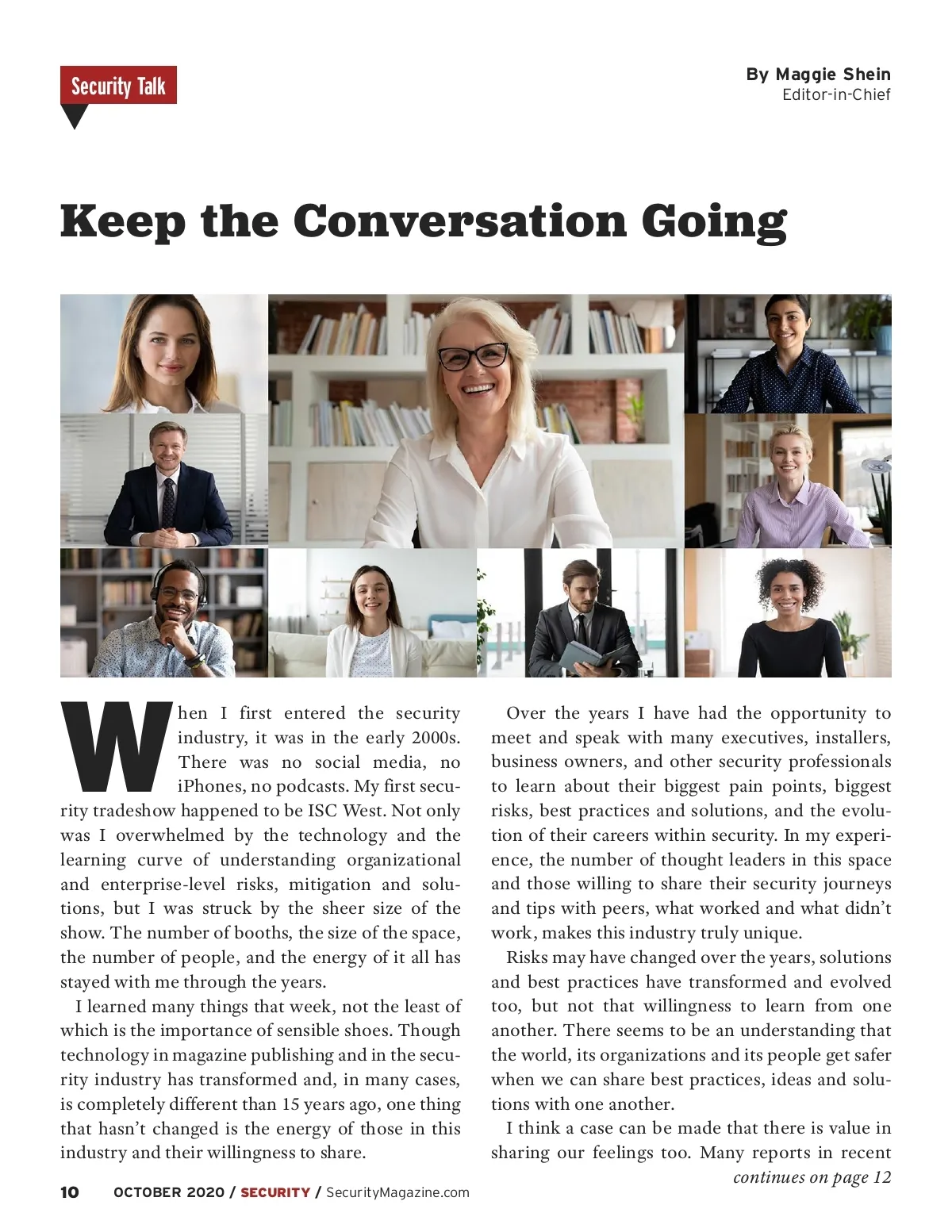 Security Talk

By Maggie Shein
Editor-in-Chief

Keep the Conversation Going

When I first entered the security industry, it was in the early 2000s. There was no social media, no iPhones, no podcasts. My first security tradeshow happened to be ISC West. Not only was I overwhelmed by the technology and the learning curve of understanding organizational and enterprise-level risks, mitigation and solutions, but I was struck by the sheer size of the show. The number of booths, the size of the space, the number of people, and the energy of it all has stayed with me through the years.

I learned many things that week, not the least of which is the importance of sensible shoes. Though technology in magazine publishing and in the security industry has transformed and, in many cases, is completely different than 15 years ago, one thing that hasn't changed is the energy of those in this industry and their willingness to share.

Over the years I have had the opportunity to meet and speak with many executives, installers, business owners, and other security professionals to learn about their biggest pain points, biggest risks, best practices and solutions, and the evolution of their careers within security. In my experience, the number of thought leaders in this space and those willing to share their security journeys and tips with peers, what worked and what didn't work, makes this industry truly unique.

Risks may have changed over the years, solutions and best practices have transformed and evolved too, but not that willingness to learn from one another. There seems to be an understanding that the world, its organizations and its people get safer when we can share best practices, ideas and solutions with one another.

I think a case can be made that there is value in sharing our feelings too. Many reports in recent

continues on page 12

10 OCTOBER 2020 / SECURITY / SecurityMagazine.com